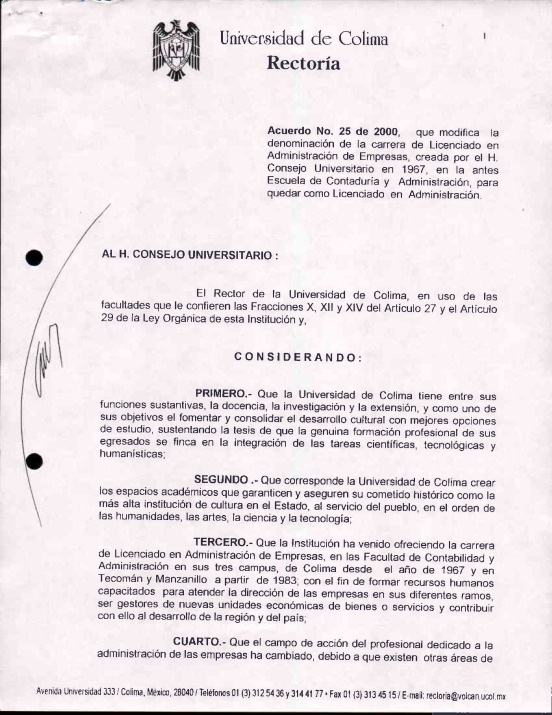 Universidad de Colima
Rectoría

Acuerdo No. 25 de 2000, que modifica la denominación de la carrera de Licenciado en Administración de Empresas, creada por el H. Consejo Universitario en 1967, en la antes Escuela de Contaduría y Administración, para quedar como Licenciado en Administración.

AL H. CONSEJO UNIVERSITARIO :

El Rector de la Universidad de Colima, en uso de las facultades que le confieren las Fracciones X, XII y XIV del Artículo 27 y el Artículo 29 de la Ley Orgánica de esta Institución y,

CONSIDERANDO:

PRIMERO.- Que la Universidad de Colima tiene entre sus funciones sustantivas, la docencia, la investigación y la extensión, y como uno de sus objetivos el fomentar y consolidar el desarrollo cultural con mejores opciones de estudio, sustentando la tesis de que la genuina formación profesional de sus egresados se finca en la integración de las tareas científicas, tecnológicas y humanísticas;

SEGUNDO .- Que corresponde la Universidad de Colima crear los espacios académicos que garanticen y aseguren su cometido histórico como la más alta institución de cultura en el Estado, al servicio del pueblo, en el orden de las humanidades, las artes, la ciencia y la tecnología;

TERCERO.- Que la Institución ha venido ofreciendo la carrera de Licenciado en Administración de Empresas, en las Facultad de Contabilidad y Administración en sus tres campus, de Colima desde el año de 1967 y en Tecomán y Manzanillo a partir de 1983; con el fin de formar recursos humanos capacitados para atender la dirección de las empresas en sus diferentes ramos, ser gestores de nuevas unidades económicas de bienes o servicios y contribuir con ello al desarrollo de la región y del país;

CUARTO.- Que el campo de acción del profesional dedicado a la administración de las empresas ha cambiado, debido a que existen otras áreas de

Avenida Universidad 333 / Colima, México, 28040 / Teléfonos 01 (3) 312 54 36 y 314 41 77 • Fax 01 (3) 313 45 15 / E-mail: rectoria@volcan.ucol.mx